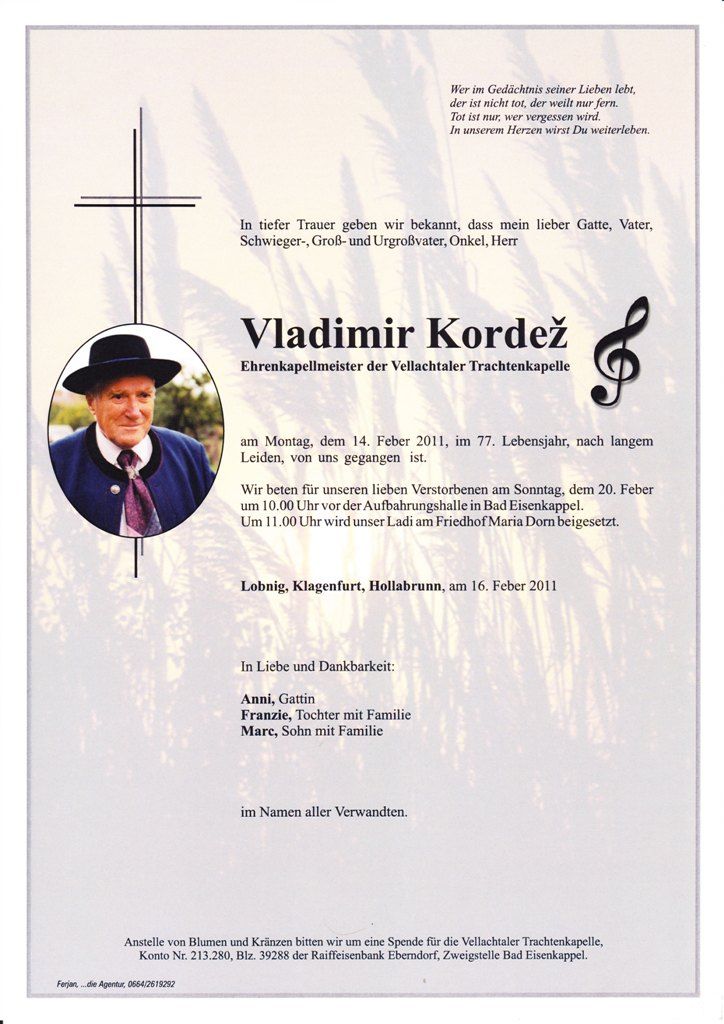 Wer im Gedächtnis seiner Lieben lebt,
der ist nicht tot, der weilt nur fern.
Tot ist nur, wer vergessen wird.
In unserem Herzen wirst Du weiterleben.

In tiefer Trauer geben wir bekannt, dass mein lieber Gatte, Vater, Schwieger-, Groß- und Urgroßvater, Onkel, Herr

Vladimir Kordež

Ehrenkapellmeister der Vellachtaler Trachtenkapelle

am Montag, dem 14. Feber 2011, im 77. Lebensjahr, nach langem Leiden, von uns gegangen ist.

Wir beten für unseren lieben Verstorbenen am Sonntag, dem 20. Feber um 10.00 Uhr vor der Aufbahrungshalle in Bad Eisenkappel.
Um 11.00 Uhr wird unser Ladi am Friedhof Maria Dorn beigesetzt.

Lobnig, Klagenfurt, Hollabrunn, am 16. Feber 2011

In Liebe und Dankbarkeit:

Anni, Gattin
Franzie, Tochter mit Familie
Marc, Sohn mit Familie

im Namen aller Verwandten.

Anstelle von Blumen und Kränzen bitten wir um eine Spende für die Vellachtaler Trachtenkapelle, Konto Nr. 213.280, Blz. 39288 der Raiffeisenbank Eberndorf, Zweigstelle Bad Eisenkappel.

Ferjan, ...die Agentur, 0664/2619292